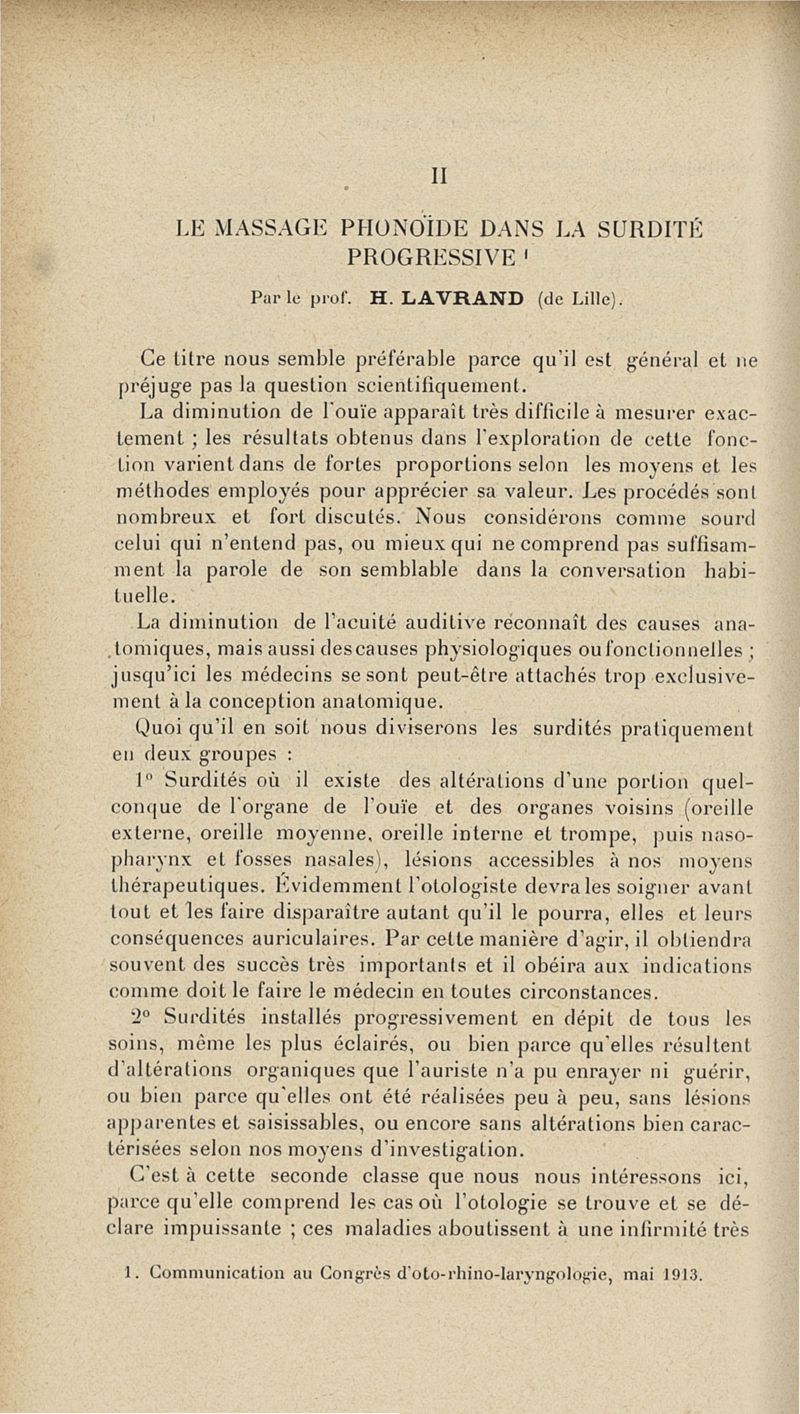 II

LE MASSAGE PHONOÏDE DANS LA SURDITÉ PROGRESSIVE $^1$

Par le prof. H. LAVRAND (de Lille).

Ce titre nous semble préférable parce qu'il est général et ne préjuge pas la question scientifiquement.

La diminution de l'ouïe apparaît très difficile à mesurer exactement ; les résultats obtenus dans l'exploration de cette fonction varient dans de fortes proportions selon les moyens et les méthodes employés pour apprécier sa valeur. Les procédés sont nombreux et fort discutés. Nous considérons comme sourd celui qui n'entend pas, ou mieux qui ne comprend pas suffisamment la parole de son semblable dans la conversation habituelle.

La diminution de l'acuité auditive reconnaît des causes anatomiques, mais aussi des causes physiologiques ou fonctionnelles ; jusqu'ici les médecins se sont peut-être attachés trop exclusivement à la conception anatomique.

Quoi qu'il en soit nous diviserons les surdités pratiquement en deux groupes :

1° Surdités où il existe des altérations d'une portion quelconque de l'organe de l'ouïe et des organes voisins (oreille externe, oreille moyenne, oreille interne et trompe, puis nasopharynx et fosses nasales), lésions accessibles à nos moyens thérapeutiques. Évidemment l'otologiste devra les soigner avant tout et les faire disparaître autant qu'il le pourra, elles et leurs conséquences auriculaires. Par cette manière d'agir, il obtiendra souvent des succès très importants et il obéira aux indications comme doit le faire le médecin en toutes circonstances.

2° Surdités installés progressivement en dépit de tous les soins, même les plus éclairés, ou bien parce qu'elles résultent d'altérations organiques que l'auriste n'a pu enrayer ni guérir, ou bien parce qu'elles ont été réalisées peu à peu, sans lésions apparentes et saisissables, ou encore sans altérations bien caractérisées selon nos moyens d'investigation.

C'est à cette seconde classe que nous nous intéressons ici, parce qu'elle comprend les cas où l'otologie se trouve et se déclare impuissante ; ces maladies aboutissent à une infirmité très

1. Communication au Congrès d'oto-rhino-laryngologie, mai 1913.